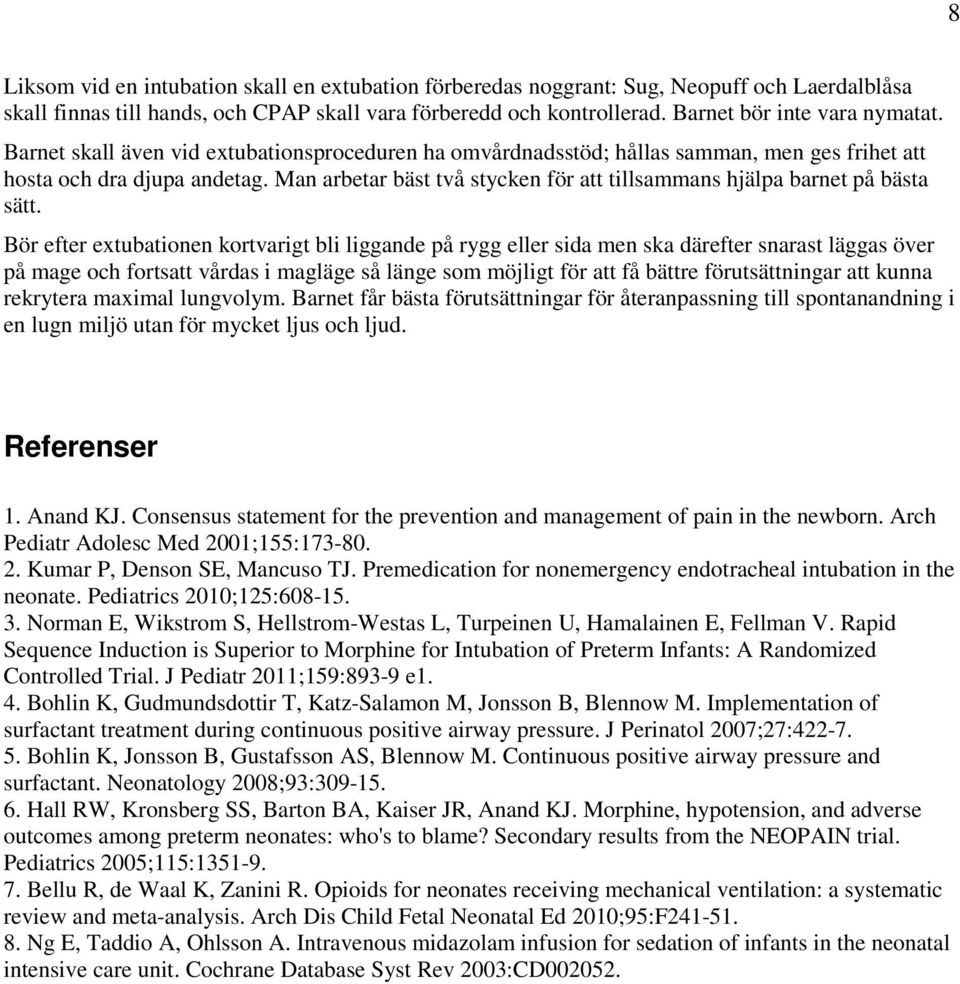 8

Liksom vid en intubation skall en extubation förberedas noggrant: Sug, Neopuff och Laerdalblåsa skall finnas till hands, och CPAP skall vara förberedd och kontrollerad. Barnet bör inte vara nymatat. Barnet skall även vid extubationsproceduren ha omvårdnadsstöd; hållas samman, men ges frihet att hosta och dra djupa andetag. Man arbetar bäst två stycken för att tillsammans hjälpa barnet på bästa sätt.

Bör efter extubationen kortvarigt bli liggande på rygg eller sida men ska därefter snarast läggas över på mage och fortsatt vårdas i magläge så länge som möjligt för att få bättre förutsättningar att kunna rekrytera maximal lungvolym. Barnet får bästa förutsättningar för återanpassning till spontanandning i en lugn miljö utan för mycket ljus och ljud.

Referenser

1. Anand KJ. Consensus statement for the prevention and management of pain in the newborn. Arch Pediatr Adolesc Med 2001;155:173-80.
2. Kumar P, Denson SE, Mancuso TJ. Premedication for nonemergency endotracheal intubation in the neonate. Pediatrics 2010;125:608-15.
3. Norman E, Wikstrom S, Hellstrom-Westas L, Turpeinen U, Hamalainen E, Fellman V. Rapid Sequence Induction is Superior to Morphine for Intubation of Preterm Infants: A Randomized Controlled Trial. J Pediatr 2011;159:893-9 e1.
4. Bohlin K, Gudmundsdottir T, Katz-Salamon M, Jonsson B, Blennow M. Implementation of surfactant treatment during continuous positive airway pressure. J Perinatol 2007;27:422-7.
5. Bohlin K, Jonsson B, Gustafsson AS, Blennow M. Continuous positive airway pressure and surfactant. Neonatology 2008;93:309-15.
6. Hall RW, Kronsberg SS, Barton BA, Kaiser JR, Anand KJ. Morphine, hypotension, and adverse outcomes among preterm neonates: who's to blame? Secondary results from the NEOPAIN trial. Pediatrics 2005;115:1351-9.
7. Bellu R, de Waal K, Zanini R. Opioids for neonates receiving mechanical ventilation: a systematic review and meta-analysis. Arch Dis Child Fetal Neonatal Ed 2010;95:F241-51.
8. Ng E, Taddio A, Ohlsson A. Intravenous midazolam infusion for sedation of infants in the neonatal intensive care unit. Cochrane Database Syst Rev 2003:CD002052.